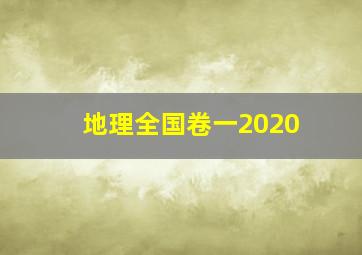 地理全国卷一2020